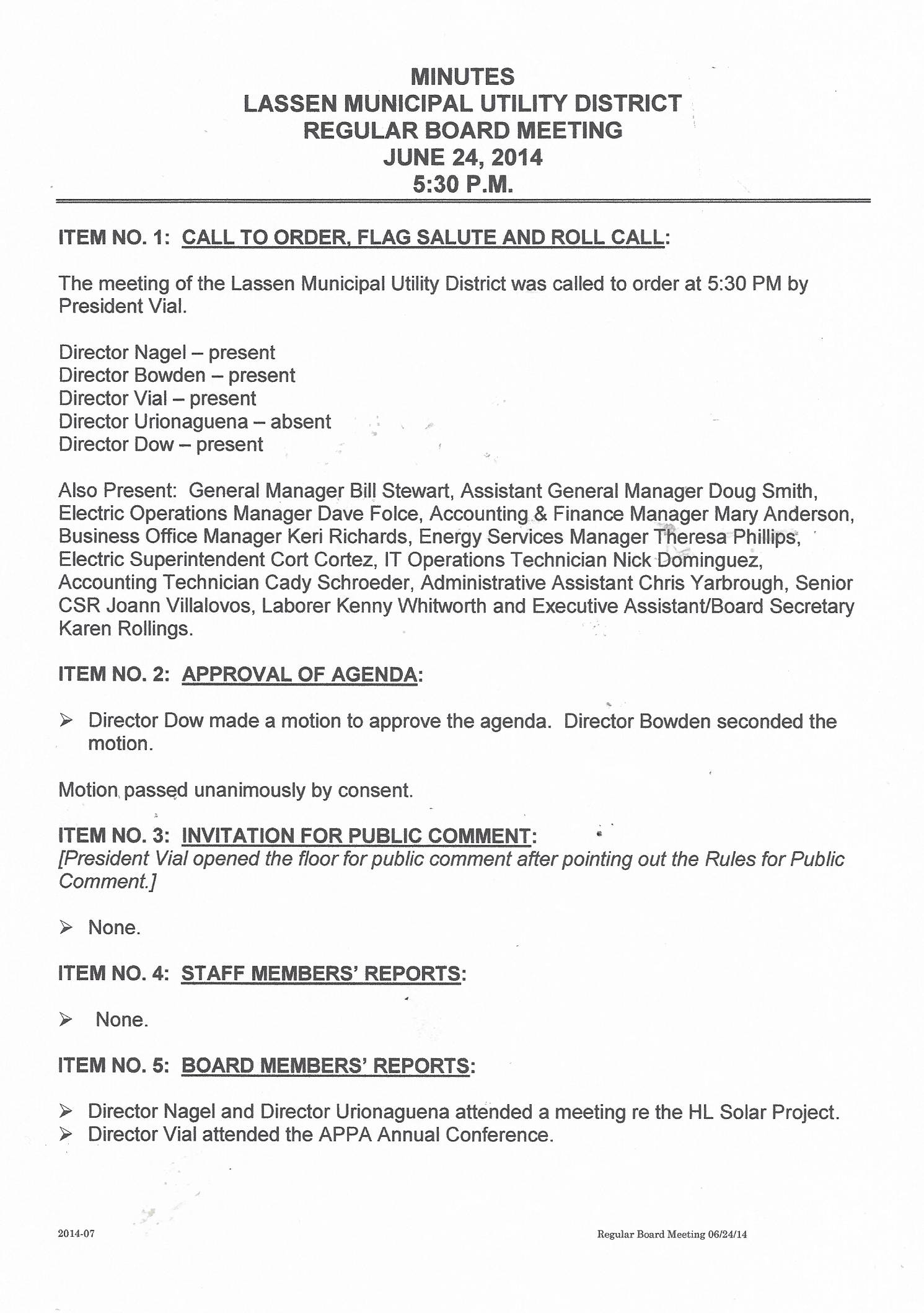 MINUTES
LASSEN MUNICIPAL UTILITY DISTRICT
REGULAR BOARD MEETING
JUNE 24, 2014
5:30 P.M.

ITEM NO. 1: CALL TO ORDER, FLAG SALUTE AND ROLL CALL:

The meeting of the Lassen Municipal Utility District was called to order at 5:30 PM by President Vial.

Director Nagel – present
Director Bowden – present
Director Vial – present
Director Urionaguena – absent
Director Dow – present

Also Present: General Manager Bill Stewart, Assistant General Manager Doug Smith, Electric Operations Manager Dave Folce, Accounting & Finance Manager Mary Anderson, Business Office Manager Keri Richards, Energy Services Manager Theresa Phillips, Electric Superintendent Cort Cortez, IT Operations Technician Nick Dominguez, Accounting Technician Cady Schroeder, Administrative Assistant Chris Yarbrough, Senior CSR Joann Villalovos, Laborer Kenny Whitworth and Executive Assistant/Board Secretary Karen Rollings.

ITEM NO. 2: APPROVAL OF AGENDA:

➢ Director Dow made a motion to approve the agenda. Director Bowden seconded the motion.

Motion passed unanimously by consent.

ITEM NO. 3: INVITATION FOR PUBLIC COMMENT:
[President Vial opened the floor for public comment after pointing out the Rules for Public Comment.]

➢ None.

ITEM NO. 4: STAFF MEMBERS' REPORTS:

➢ None.

ITEM NO. 5: BOARD MEMBERS' REPORTS:

➢ Director Nagel and Director Urionaguena attended a meeting re the HL Solar Project.
➢ Director Vial attended the APPA Annual Conference.

2014-07

Regular Board Meeting 06/24/14